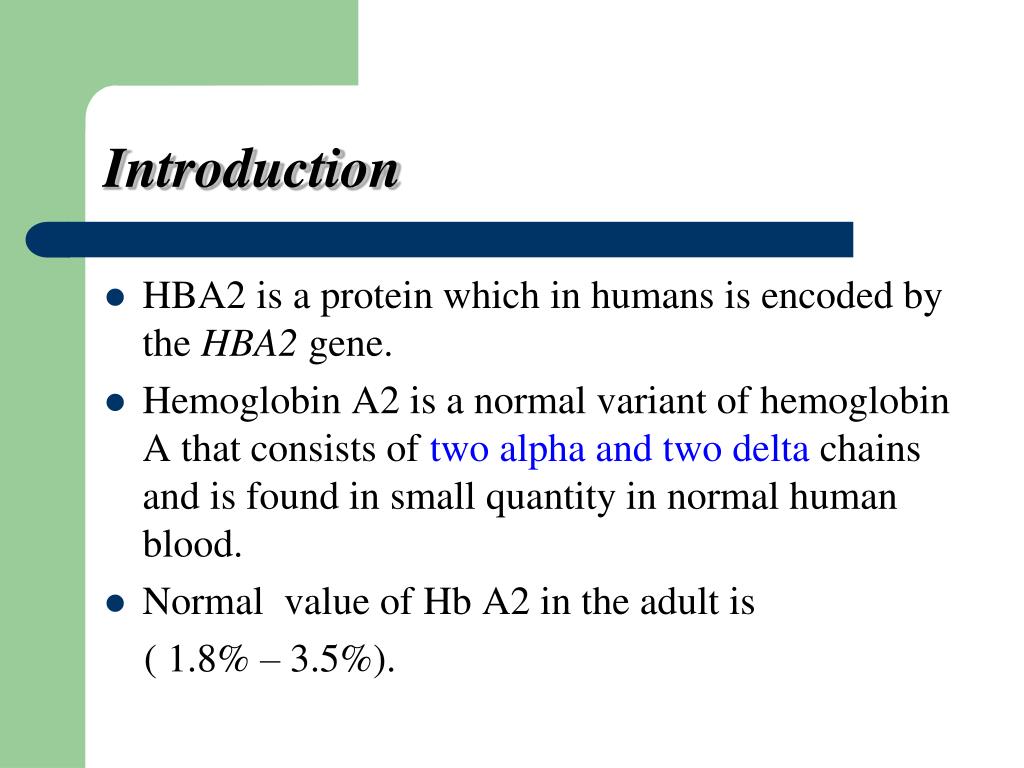 Introduction

- HBA2 is a protein which in humans is encoded by the HBA2 gene.
- Hemoglobin A2 is a normal variant of hemoglobin A that consists of two alpha and two delta chains and is found in small quantity in normal human blood.
- Normal value of Hb A2 in the adult is ( 1.8% – 3.5%).